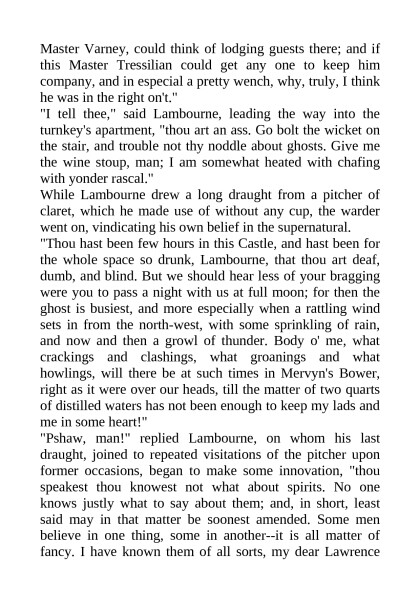 Master Varney, could think of lodging guests there; and if this Master Tressilian could get any one to keep him company, and in especial a pretty wench, why, truly, I think he was in the right on't."

"I tell thee," said Lambourne, leading the way into the turnkey's apartment, "thou art an ass. Go bolt the wicket on the stair, and trouble not thy noddle about ghosts. Give me the wine stoup, man; I am somewhat heated with chafing with yonder rascal."

While Lambourne drew a long draught from a pitcher of claret, which he made use of without any cup, the warder went on, vindicating his own belief in the supernatural.

"Thou hast been few hours in this Castle, and hast been for the whole space so drunk, Lambourne, that thou art deaf, dumb, and blind. But we should hear less of your bragging were you to pass a night with us at full moon; for then the ghost is busiest, and more especially when a rattling wind sets in from the north-west, with some sprinkling of rain, and now and then a growl of thunder. Body o' me, what crackings and clashings, what groanings and what howlings, will there be at such times in Mervyn's Bower, right as it were over our heads, till the matter of two quarts of distilled waters has not been enough to keep my lads and me in some heart!"

"Pshaw, man!" replied Lambourne, on whom his last draught, joined to repeated visitations of the pitcher upon former occasions, began to make some innovation, "thou speakest thou knowest not what about spirits. No one knows justly what to say about them; and, in short, least said may in that matter be soonest amended. Some men believe in one thing, some in another--it is all matter of fancy. I have known them of all sorts, my dear Lawrence